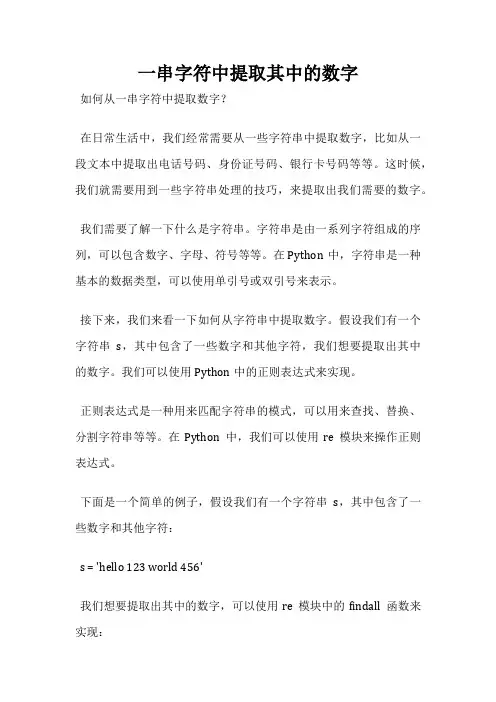 一串字符中提取其中的数字

如何从一串字符中提取数字？

在日常生活中，我们经常需要从一些字符串中提取数字，比如从一段文本中提取出电话号码、身份证号码、银行卡号码等等。这时候，我们就需要用到一些字符串处理的技巧，来提取出我们需要的数字。

我们需要了解一下什么是字符串。字符串是由一系列字符组成的序列，可以包含数字、字母、符号等等。在 Python 中，字符串是一种基本的数据类型，可以使用单引号或双引号来表示。

接下来，我们来看一下如何从字符串中提取数字。假设我们有一个字符串 s，其中包含了一些数字和其他字符，我们想要提取出其中的数字。我们可以使用 Python 中的正则表达式来实现。

正则表达式是一种用来匹配字符串的模式，可以用来查找、替换、分割字符串等等。在 Python 中，我们可以使用 re 模块来操作正则表达式。

下面是一个简单的例子，假设我们有一个字符串 s，其中包含了一些数字和其他字符：

s = 'hello 123 world 456'

我们想要提取出其中的数字，可以使用 re 模块中的 findall 函数来实现：